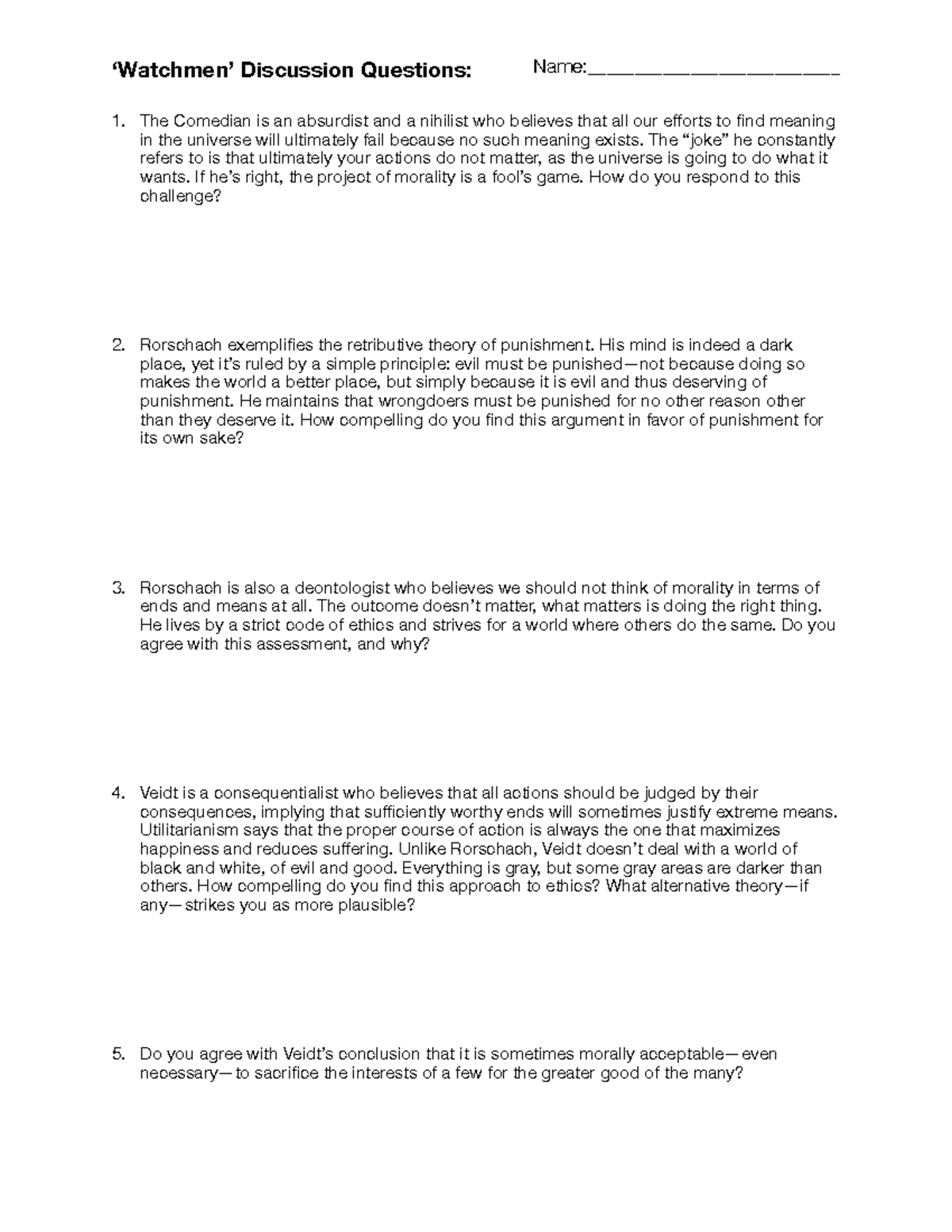 ‘Watchmen’ Discussion Questions: Name:______________________

1. The Comedian is an absurdist and a nihilist who believes that all our efforts to find meaning in the universe will ultimately fail because no such meaning exists. The “joke” he constantly refers to is that ultimately your actions do not matter, as the universe is going to do what it wants. If he’s right, the project of morality is a fool’s game. How do you respond to this challenge?

2. Rorschach exemplifies the retributive theory of punishment. His mind is indeed a dark place, yet it’s ruled by a simple principle: evil must be punished—not because doing so makes the world a better place, but simply because it is evil and thus deserving of punishment. He maintains that wrongdoers must be punished for no other reason other than they deserve it. How compelling do you find this argument in favor of punishment for its own sake?

3. Rorschach is also a deontologist who believes we should not think of morality in terms of ends and means at all. The outcome doesn’t matter, what matters is doing the right thing. He lives by a strict code of ethics and strives for a world where others do the same. Do you agree with this assessment, and why?

4. Veidt is a consequentialist who believes that all actions should be judged by their consequences, implying that sufficiently worthy ends will sometimes justify extreme means. Utilitarianism says that the proper course of action is always the one that maximizes happiness and reduces suffering. Unlike Rorschach, Veidt doesn’t deal with a world of black and white, of evil and good. Everything is gray, but some gray areas are darker than others. How compelling do you find this approach to ethics? What alternative theory—if any—strikes you as more plausible?

5. Do you agree with Veidt’s conclusion that it is sometimes morally acceptable—even necessary—to sacrifice the interests of a few for the greater good of the many?